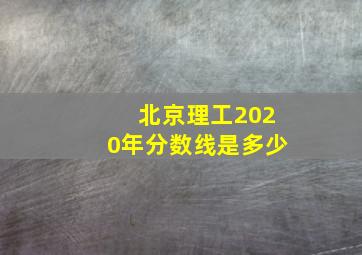 北京理工2020年分数线是多少